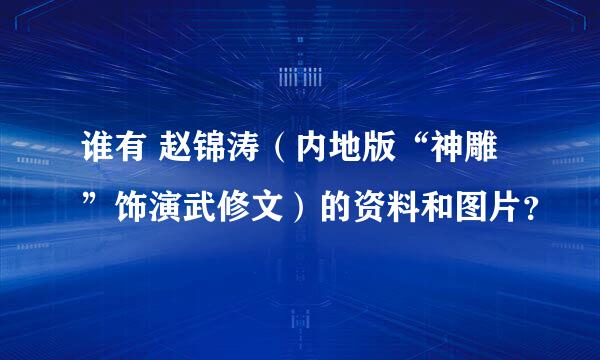 谁有 赵锦涛（内地版“神雕”饰演武修文）的资料和图片？